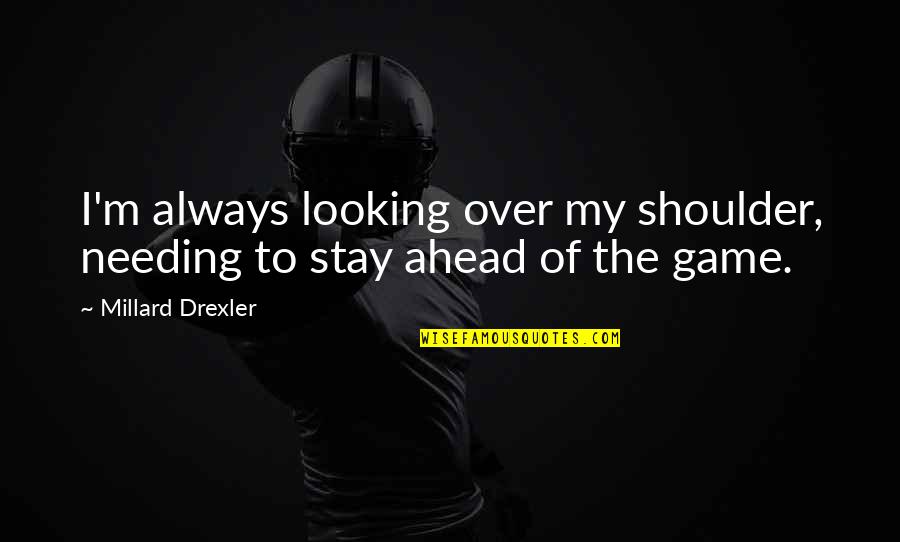 I'm always looking over my shoulder, needing to stay ahead of the game.

~ Millard Drexler

WISEFAMOUSQUOTES.COM